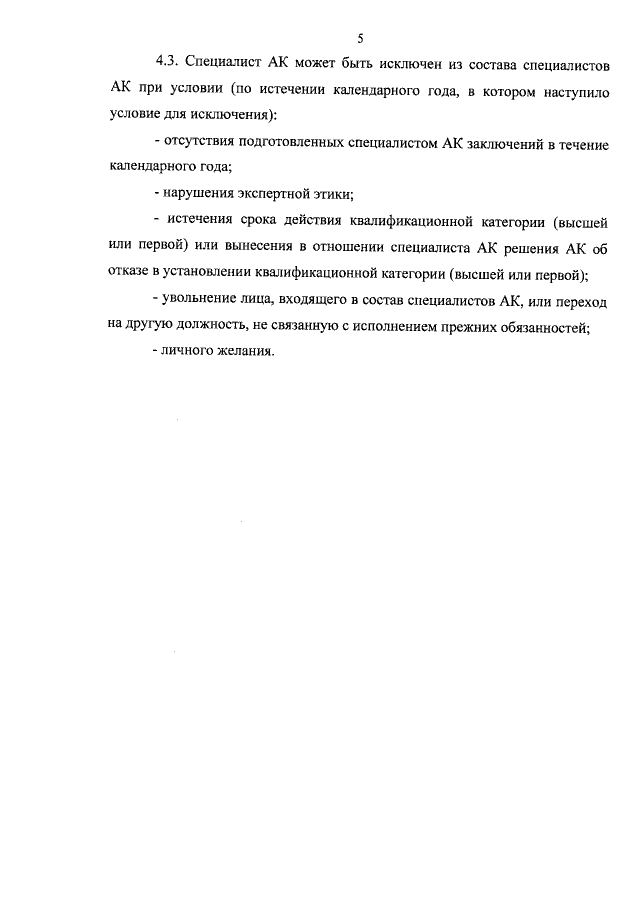 5

4.3. Специалист АК может быть исключен из состава специалистов АК при условии (по истечении календарного года, в котором наступило условие для исключения):

- отсутствия подготовленных специалистом АК заключений в течение календарного года;

- нарушения экспертной этики;

- истечения срока действия квалификационной категории (высшей или первой) или вынесения в отношении специалиста АК решения АК об отказе в установлении квалификационной категории (высшей или первой);

- увольнение лица, входящего в состав специалистов АК, или переход на другую должность, не связанную с исполнением прежних обязанностей;

- личного желания.